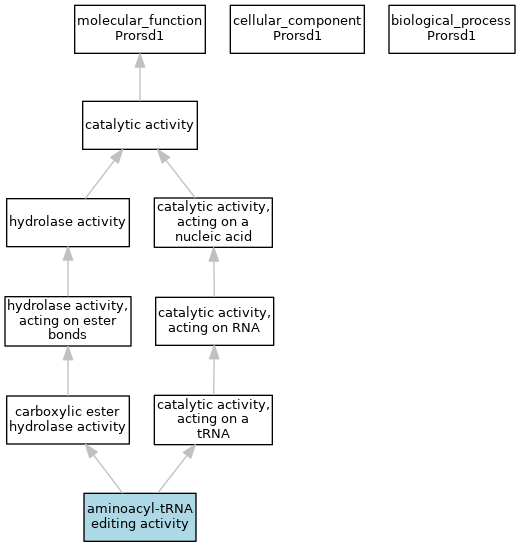 molecular_function Prorsd1

cellular_component Prorsd1

biological_process Prorsd1

catalytic activity

hydrolase activity

catalytic activity, acting on a nucleic acid

hydrolase activity, acting on ester bonds

catalytic activity, acting on RNA

carboxylic ester hydrolase activity

catalytic activity, acting on a tRNA

aminoacyl-tRNA editing activity